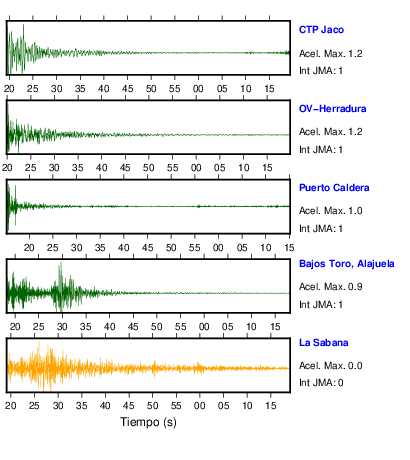 CTP Jaco
Acel. Max. 1.2
Int JMA: 1

20 25 30 35 40 45 50 55 00 05 10 15

OV-Herradura
Acel. Max. 1.2
Int JMA: 1

20 25 30 35 40 45 50 55 00 05 10 15

Puerto Caldera
Acel. Max. 1.0
Int JMA: 1

20 25 30 35 40 45 50 55 00 05 10 15

Bajos Toro, Alajuela
Acel. Max. 0.9
Int JMA: 1

20 25 30 35 40 45 50 55 00 05 10 15

La Sabana
Acel. Max. 0.0
Int JMA: 0

20 25 30 35 40 45 50 55 00 05 10 15

Tiempo (s)